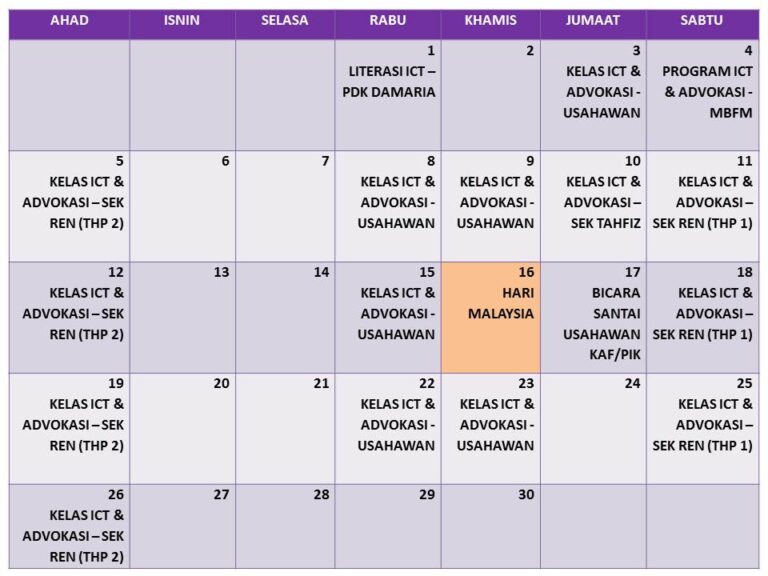 | AHAD | ISNIN | SELASA | RABU | KHAMIS | JUMAAT | SABTU |
|---|---|---|---|---|---|---|
| | | | 1 LITERASI ICT – PDK DAMARIA | 2 | 3 KELAS ICT & ADVOKASI - USAHAWAN | 4 PROGRAM ICT & ADVOKASI - MBFM |
| 5 KELAS ICT & ADVOKASI – SEK REN (THP 2) | 6 | 7 | 8 KELAS ICT & ADVOKASI - USAHAWAN | 9 KELAS ICT & ADVOKASI - USAHAWAN | 10 KELAS ICT & ADVOKASI – SEK TAHFIZ | 11 KELAS ICT & ADVOKASI – SEK REN (THP 1) |
| 12 KELAS ICT & ADVOKASI – SEK REN (THP 2) | 13 | 14 | 15 KELAS ICT & ADVOKASI - USAHAWAN | 16 HARI MALAYSIA | 17 BICARA SANTAI USAHAWAN KAF/PIK | 18 KELAS ICT & ADVOKASI – SEK REN (THP 1) |
| 19 KELAS ICT & ADVOKASI – SEK REN (THP 2) | 20 | 21 | 22 KELAS ICT & ADVOKASI - USAHAWAN | 23 KELAS ICT & ADVOKASI - USAHAWAN | 24 | 25 KELAS ICT & ADVOKASI – SEK REN (THP 1) |
| 26 KELAS ICT & ADVOKASI – SEK REN (THP 2) | 27 | 28 | 29 | 30 | | |